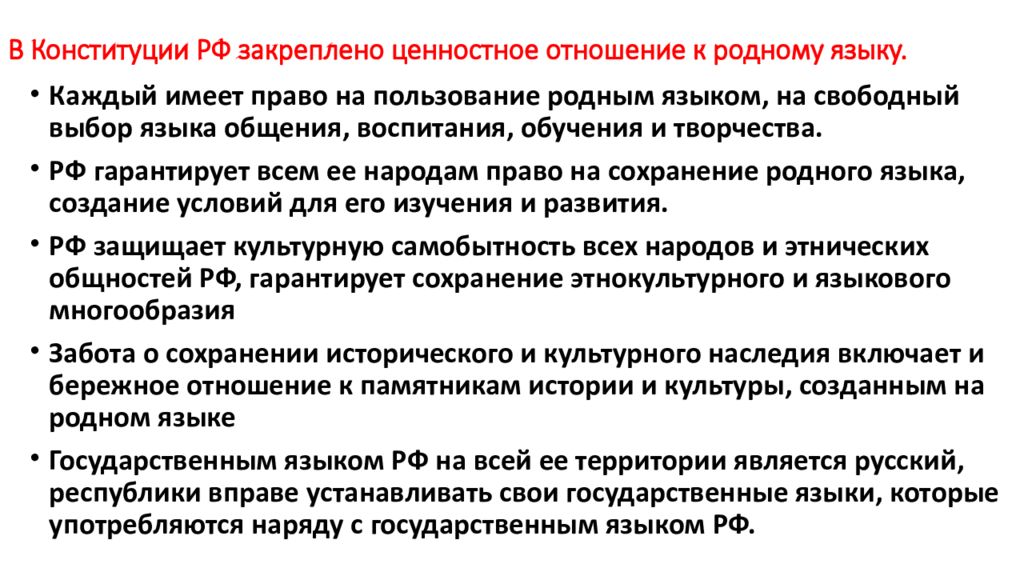 В Конституции РФ закреплено ценностное отношение к родному языку.

• Каждый имеет право на пользование родным языком, на свободный выбор языка общения, воспитания, обучения и творчества.

• РФ гарантирует всем ее народам право на сохранение родного языка, создание условий для его изучения и развития.

• РФ защищает культурную самобытность всех народов и этнических общностей РФ, гарантирует сохранение этнокультурного и языкового многообразия

• Забота о сохранении исторического и культурного наследия включает и бережное отношение к памятникам истории и культуры, созданным на родном языке

• Государственным языком РФ на всей ее территории является русский, республики вправе устанавливать свои государственные языки, которые употребляются наряду с государственным языком РФ.